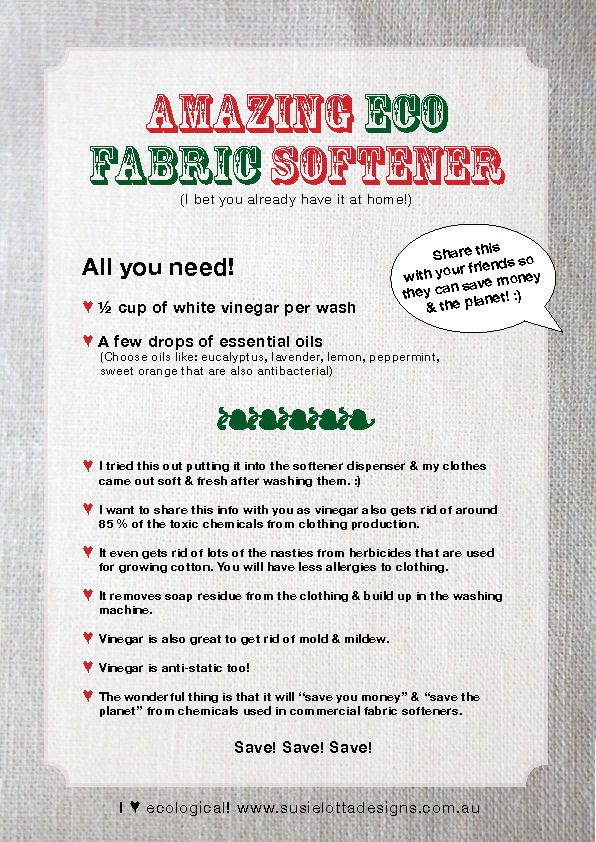 AMAZING ECO FABRIC SOFTENER

(I bet you already have it at home!)

Share this with your friends so they can save money & the planet! :)

All you need!

♥ ½ cup of white vinegar per wash

♥ A few drops of essential oils
(Choose oils like: eucalyptus, lavender, lemon, peppermint, sweet orange that are also antibacterial)

♥ I tried this out putting it into the softener dispenser & my clothes came out soft & fresh after washing them. :)

♥ I want to share this info with you as vinegar also gets rid of around 85 % of the toxic chemicals from clothing production.

♥ It even gets rid of lots of the nasties from herbicides that are used for growing cotton. You will have less allergies to clothing.

♥ It removes soap residue from the clothing & build up in the washing machine.

♥ Vinegar is also great to get rid of mold & mildew.

♥ Vinegar is anti-static too!

♥ The wonderful thing is that it will "save you money" & "save the planet" from chemicals used in commercial fabric softeners.

Save! Save! Save!

I ♥ ecological! www.susielottadesigns.com.au